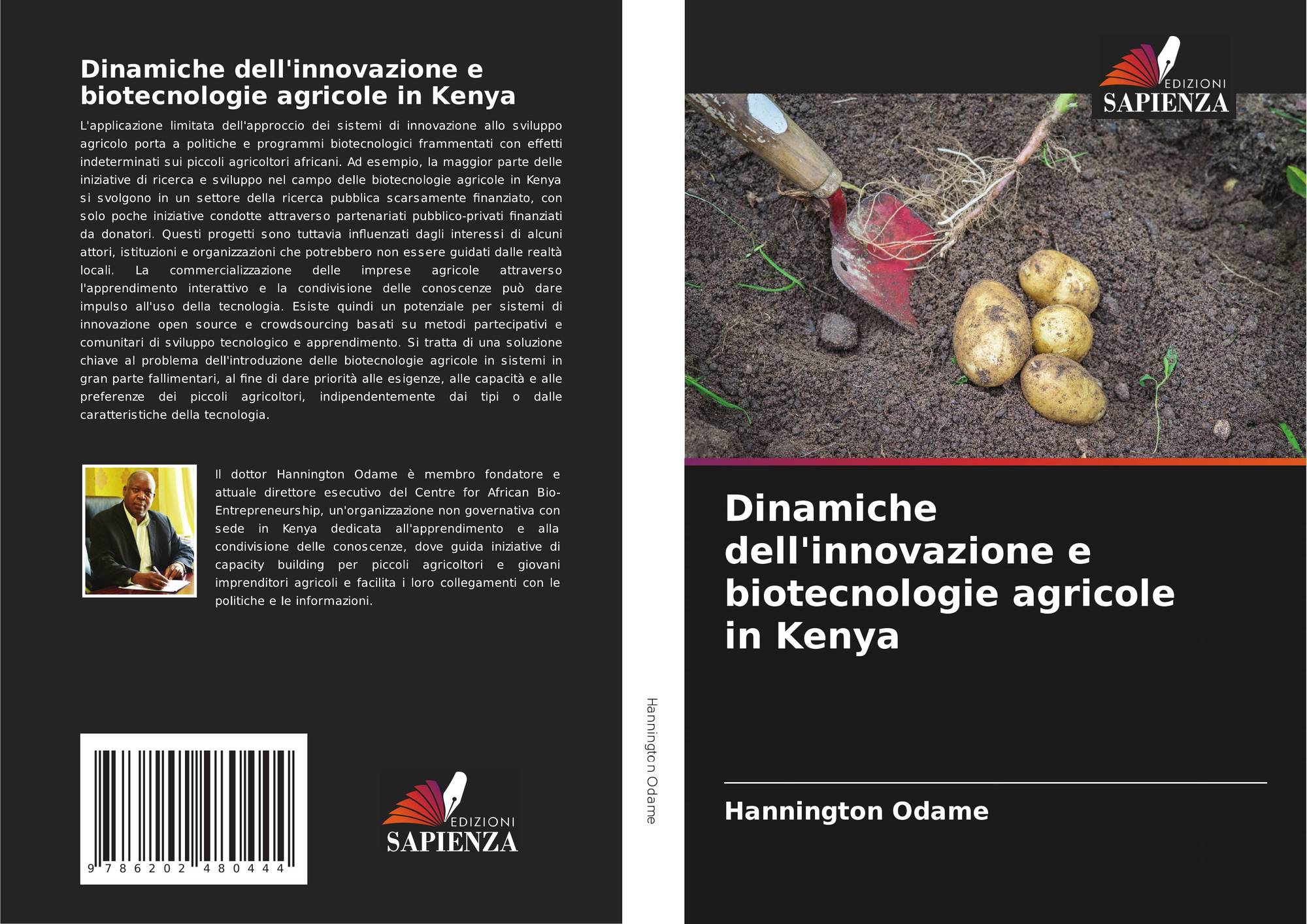 Dinamiche dell'innovazione e biotecnologie agricole in Kenya

L'applicazione limitata dell'approccio dei sistemi di innovazione allo sviluppo agricolo porta a politiche e programmi biotecnologici frammentati con effetti indeterminati sui piccoli agricoltori africani. Ad esempio, la maggior parte delle iniziative di ricerca e sviluppo nel campo delle biotecnologie agricole in Kenya si svolgono in un settore della ricerca pubblica scarsamente finanziato, con solo poche iniziative condotte attraverso partenariati pubblico-privati finanziati da donatori. Questi progetti sono tuttavia influenzati dagli interessi di alcuni attori, istituzioni e organizzazioni che potrebbero non essere guidati dalle realtà locali. La commercializzazione delle imprese agricole attraverso l'apprendimento interattivo e la condivisione delle conoscenze può dare impulso all'uso della tecnologia. Esiste quindi un potenziale per sistemi di innovazione open source e crowdsourcing basati su metodi partecipativi e comunitari di sviluppo tecnologico e apprendimento. Si tratta di una soluzione chiave al problema dell'introduzione delle biotecnologie agricole in sistemi in gran parte fallimentari, al fine di dare priorità alle esigenze, alle capacità e alle preferenze dei piccoli agricoltori, indipendentemente dai tipi o dalle caratteristiche della tecnologia.

Il dottor Hannington Odame è membro fondatore e attuale direttore esecutivo del Centre for African Bio-Entrepreneurship, un'organizzazione non governativa con sede in Kenya dedicata all'apprendimento e alla condivisione delle conoscenze, dove guida iniziative di capacity building per piccoli agricoltori e giovani imprenditori agricoli e facilita i loro collegamenti con le politiche e le informazioni.

9 786202 480444

EDIZIONI
SAPIENZA

Hannington Odame

EDIZIONI
SAPIENZA

Dinamiche dell'innovazione e biotecnologie agricole in Kenya

Hannington Odame